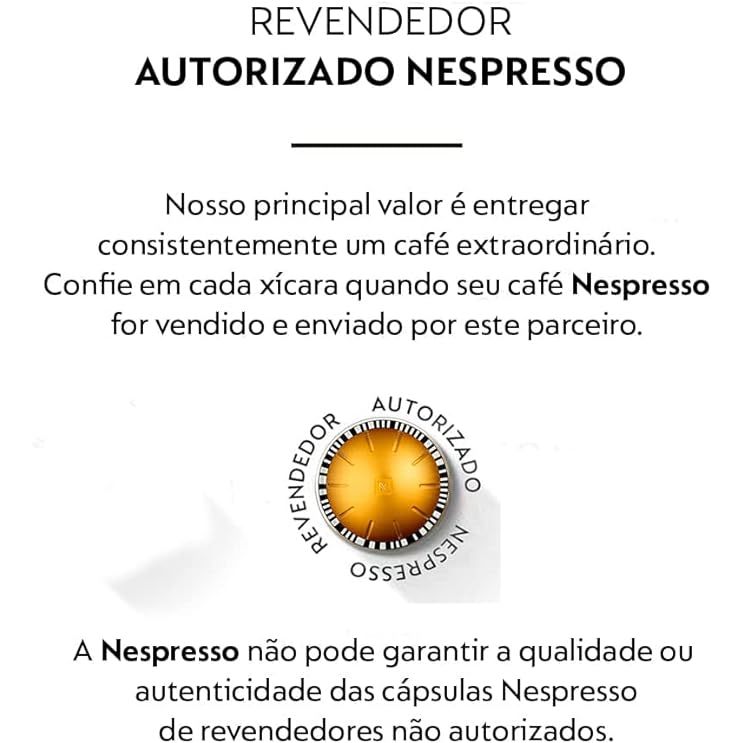 REVENDEDOR
AUTORIZADO NESPRESSO

Nosso principal valor é entregar consistentemente um café extraordinário. Confie em cada xícara quando seu café Nespresso for vendido e enviado por este parceiro.

REVENDEDOR AUTORIZADO NESPRESSO

A Nespresso não pode garantir a qualidade ou autenticidade das cápsulas Nespresso de revendedores não autorizados.